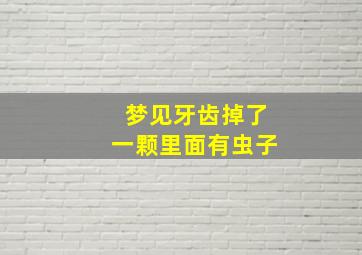 梦见牙齿掉了
一颗里面有虫子